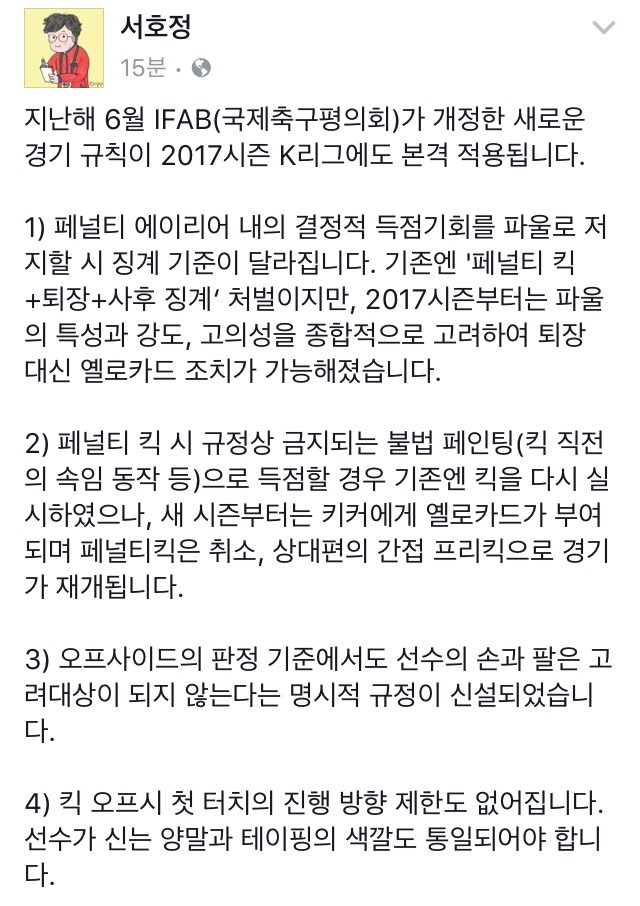 서호정
15분 ·

지난해 6월 IFAB(국제축구평의회)가 개정한 새로운 경기 규칙이 2017시즌 K리그에도 본격 적용됩니다.

1) 페널티 에이리어 내의 결정적 득점기회를 파울로 저지할 시 징계 기준이 달라집니다. 기존엔 '페널티 킥+퇴장+사후 징계' 처벌이지만, 2017시즌부터는 파울의 특성과 강도, 고의성을 종합적으로 고려하여 퇴장 대신 옐로카드 조치가 가능해졌습니다.

2) 페널티 킥 시 규정상 금지되는 불법 페인팅(킥 직전의 속임 동작 등)으로 득점할 경우 기존엔 킥을 다시 실시하였으나, 새 시즌부터는 키커에게 옐로카드가 부여되며 페널티킥은 취소, 상대편의 간접 프리킥으로 경기가 재개됩니다.

3) 오프사이드의 판정 기준에서도 선수의 손과 팔은 고려대상이 되지 않는다는 명시적 규정이 신설되었습니다.

4) 킥 오프시 첫 터치의 진행 방향 제한도 없어집니다. 선수가 신는 양말과 테이핑의 색깔도 통일되어야 합니다.